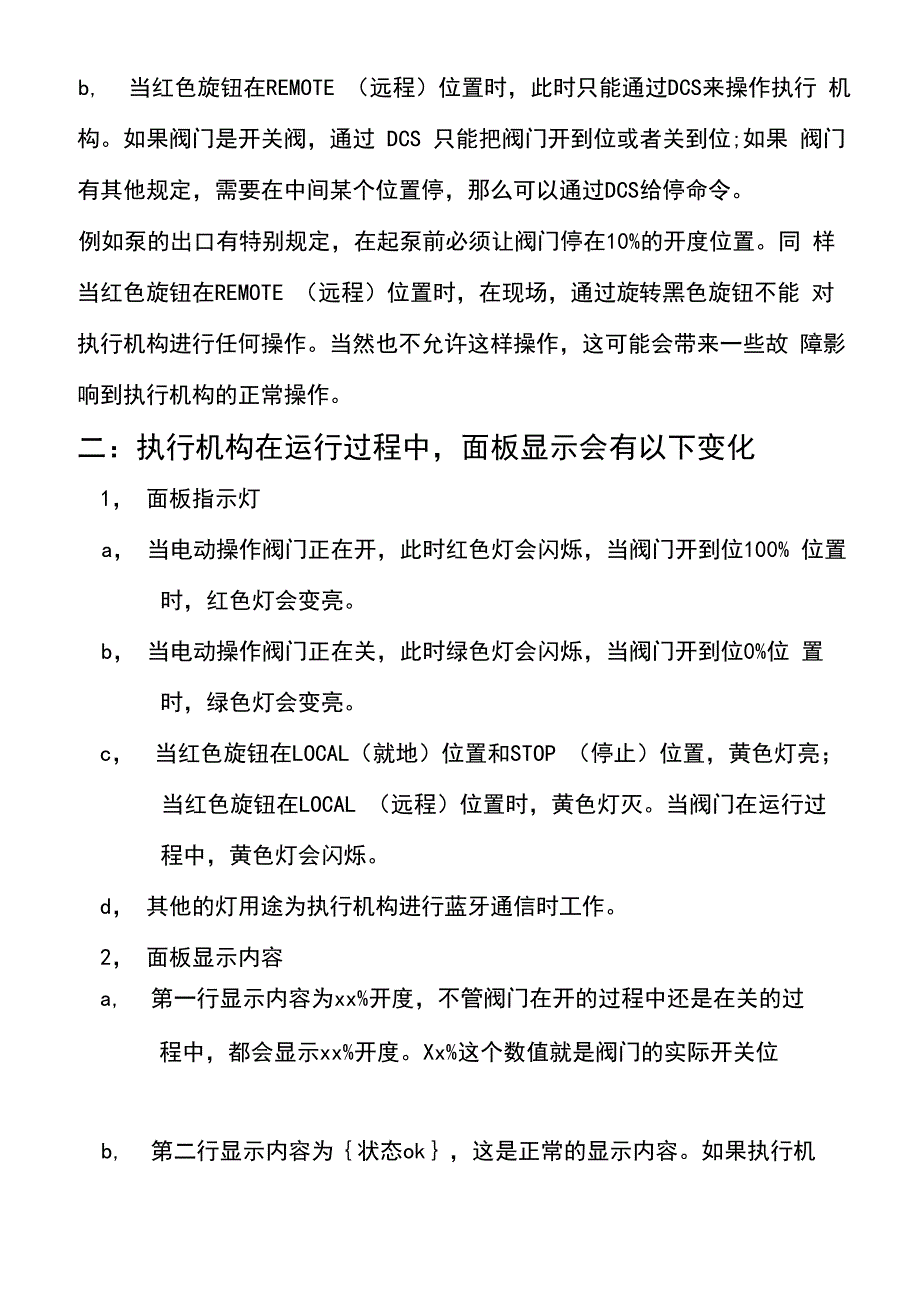 b, 当红色旋钮在REMOTE （远程）位置时，此时只能通过DCS来操作执行 机构。如果阀门是开关阀，通过 DCS 只能把阀门开到位或者关到位;如果 阀门有其他规定，需要在中间某个位置停，那么可以通过DCS给停命令。

例如泵的出口有特别规定，在起泵前必须让阀门停在10%的开度位置。同 样当红色旋钮在REMOTE （远程）位置时，在现场，通过旋转黑色旋钮不能 对执行机构进行任何操作。当然也不允许这样操作，这可能会带来一些故 障影响到执行机构的正常操作。

二：执行机构在运行过程中，面板显示会有以下变化

1， 面板指示灯

a， 当电动操作阀门正在开，此时红色灯会闪烁，当阀门开到位100% 位置时，红色灯会变亮。

b， 当电动操作阀门正在关，此时绿色灯会闪烁，当阀门开到位0%位 置时，绿色灯会变亮。

c， 当红色旋钮在LOCAL（就地）位置和STOP （停止）位置，黄色灯亮；当红色旋钮在LOCAL （远程）位置时，黄色灯灭。当阀门在运行过程中，黄色灯会闪烁。

d， 其他的灯用途为执行机构进行蓝牙通信时工作。

2， 面板显示内容

a， 第一行显示内容为xx%开度，不管阀门在开的过程中还是在关的过程中，都会显示xx%开度。Xx%这个数值就是阀门的实际开关位

b， 第二行显示内容为｛状态ok｝，这是正常的显示内容。如果执行机